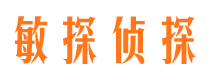 敏探侦探